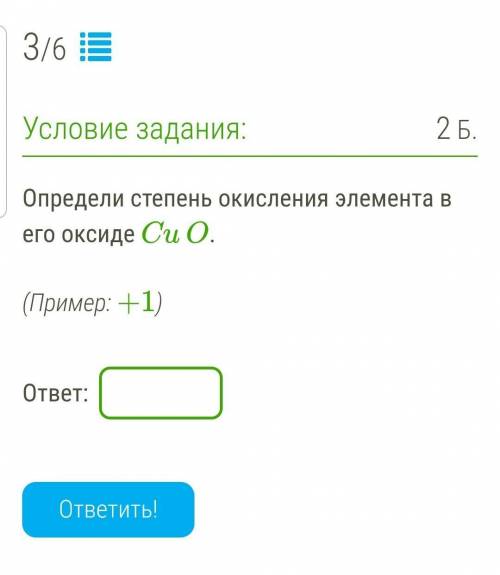 3/6

Условие задания: 2 Б.

Определи степень окисления элемента в его оксиде $CuO$.

(Пример: $+1$)

Ответ:

Ответить!